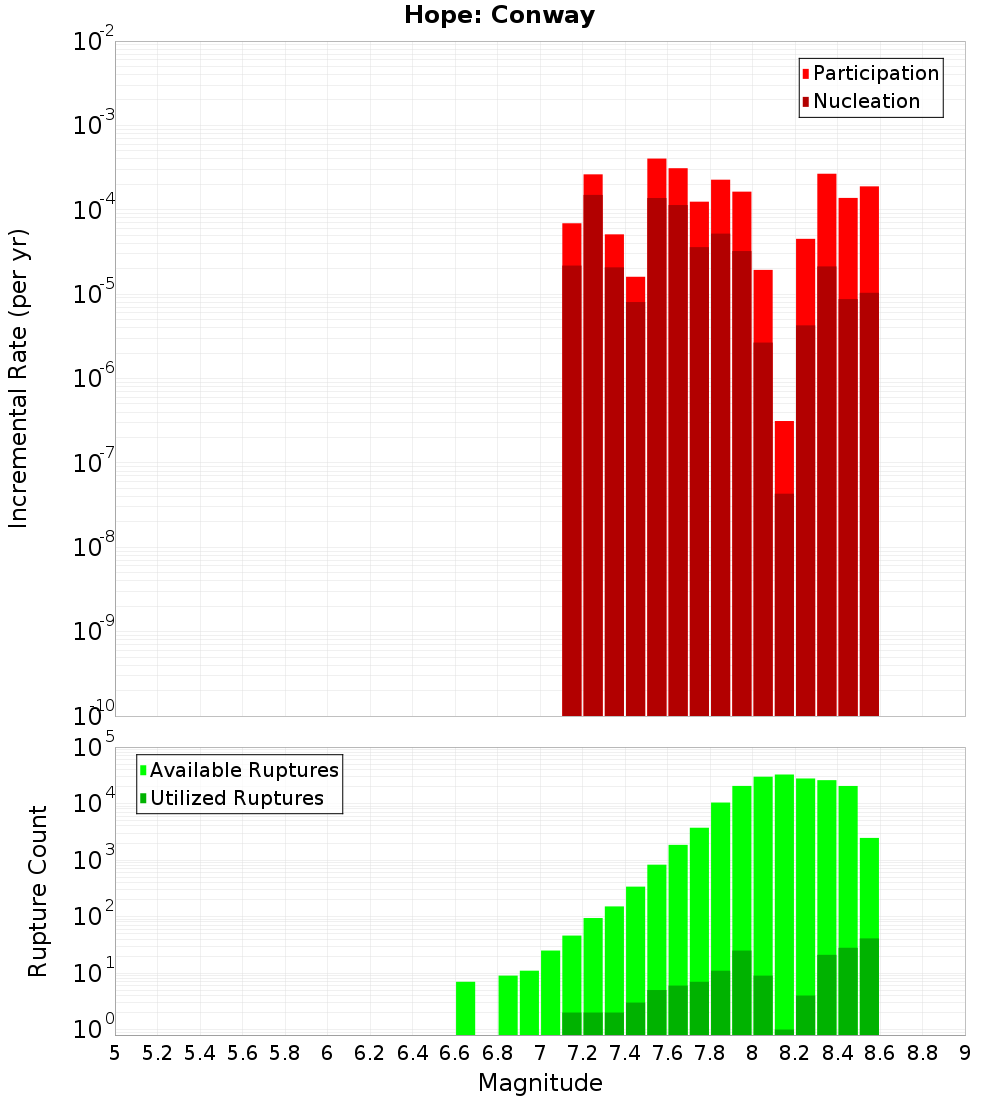 Hope: Conway

Participation
Nucleation

Incremental Rate (per yr)

$10^{-2}$
$10^{-3}$
$10^{-4}$
$10^{-5}$
$10^{-6}$
$10^{-7}$
$10^{-8}$
$10^{-9}$
$10^{-10}$

Available Ruptures
Utilized Ruptures

Rupture Count

$10^{5}$
$10^{4}$
$10^{3}$
$10^{2}$
$10^{1}$
$10^{0}$

5 5.2 5.4 5.6 5.8 6 6.2 6.4 6.6 6.8 7 7.2 7.4 7.6 7.8 8 8.2 8.4 8.6 8.8 9

Magnitude